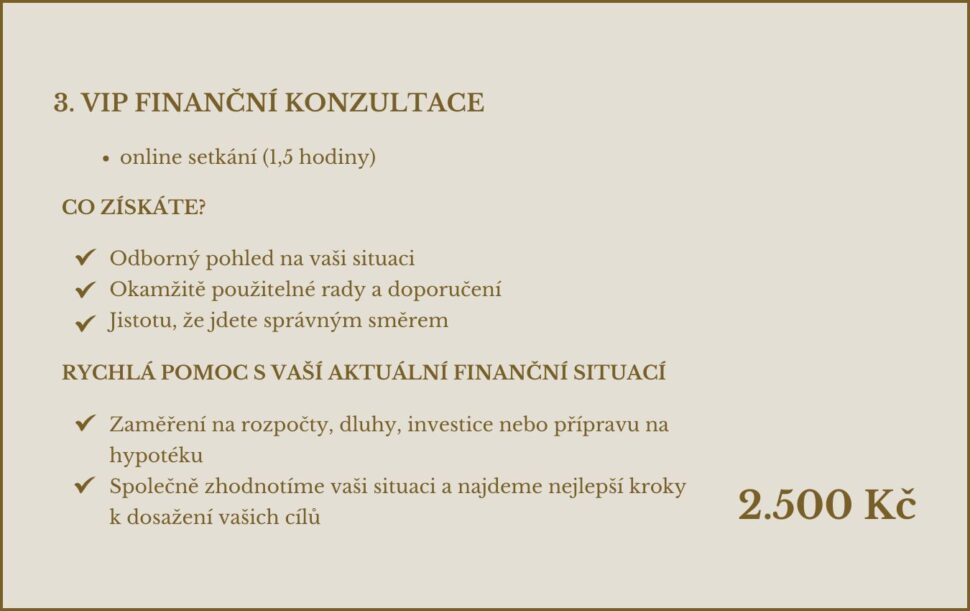 3. VIP FINANČNÍ KONZULTACE

• online setkání (1,5 hodiny)

CO ZÍSKÁTE?

✔ Odborný pohled na vaši situaci
✔ Okamžitě použitelné rady a doporučení
✔ Jistotu, že jdete správným směrem

RYCHLÁ POMOC S VAŠÍ AKTUÁLNÍ FINANČNÍ SITUACÍ

✔ Zaměření na rozpočty, dluhy, investice nebo přípravu na hypotéku
✔ Společně zhodnotíme vaši situaci a najdeme nejlepší kroky k dosažení vašich cílů

2.500 Kč